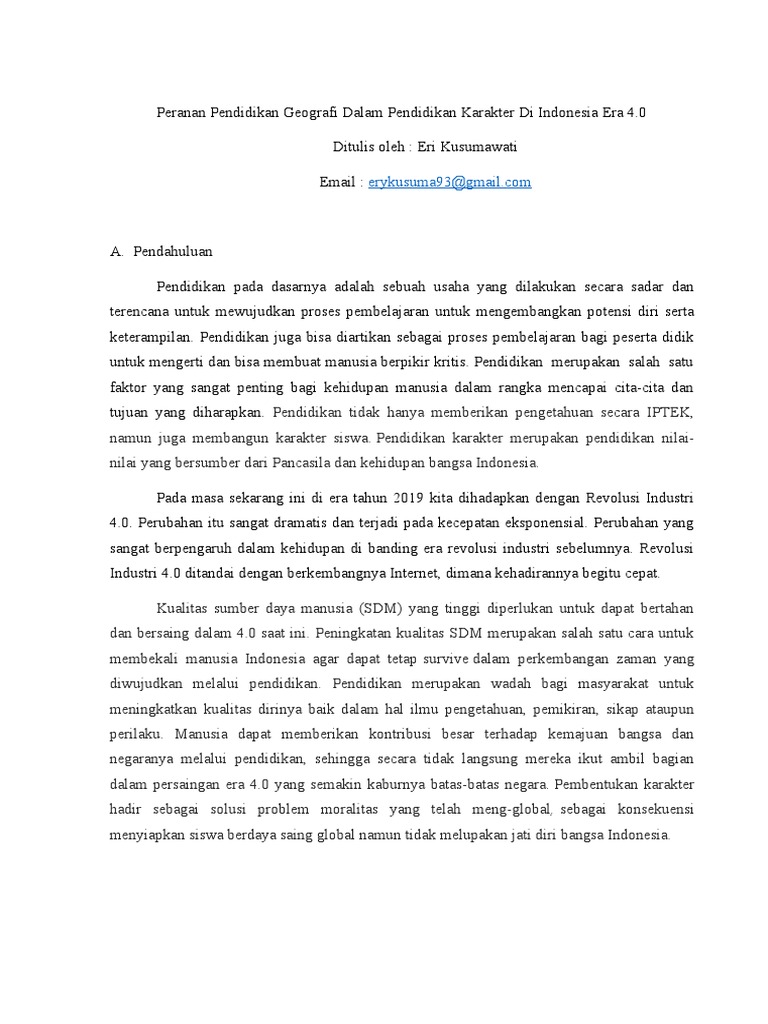 Peranan Pendidikan Geografi Dalam Pendidikan Karakter Di Indonesia Era 4.0

Ditulis oleh : Eri Kusumawati

Email : erykusuma93@gmail.com

A. Pendahuluan

Pendidikan pada dasarnya adalah sebuah usaha yang dilakukan secara sadar dan terencana untuk mewujudkan proses pembelajaran untuk mengembangkan potensi diri serta keterampilan. Pendidikan juga bisa diartikan sebagai proses pembelajaran bagi peserta didik untuk mengerti dan bisa membuat manusia berpikir kritis. Pendidikan merupakan salah satu faktor yang sangat penting bagi kehidupan manusia dalam rangka mencapai cita-cita dan tujuan yang diharapkan. Pendidikan tidak hanya memberikan pengetahuan secara IPTEK, namun juga membangun karakter siswa. Pendidikan karakter merupakan pendidikan nilai-nilai yang bersumber dari Pancasila dan kehidupan bangsa Indonesia.

Pada masa sekarang ini di era tahun 2019 kita dihadapkan dengan Revolusi Industri 4.0. Perubahan itu sangat dramatis dan terjadi pada kecepatan eksponensial. Perubahan yang sangat berpengaruh dalam kehidupan di banding era revolusi industri sebelumnya. Revolusi Industri 4.0 ditandai dengan berkembangnya Internet, dimana kehadirannya begitu cepat.

Kualitas sumber daya manusia (SDM) yang tinggi diperlukan untuk dapat bertahan dan bersaing dalam 4.0 saat ini. Peningkatan kualitas SDM merupakan salah satu cara untuk membekali manusia Indonesia agar dapat tetap survive dalam perkembangan zaman yang diwujudkan melalui pendidikan. Pendidikan merupakan wadah bagi masyarakat untuk meningkatkan kualitas dirinya baik dalam hal ilmu pengetahuan, pemikiran, sikap ataupun perilaku. Manusia dapat memberikan kontribusi besar terhadap kemajuan bangsa dan negaranya melalui pendidikan, sehingga secara tidak langsung mereka ikut ambil bagian dalam persaingan era 4.0 yang semakin kaburnya batas-batas negara. Pembentukan karakter hadir sebagai solusi problem moralitas yang telah meng-global, sebagai konsekuensi menyiapkan siswa berdaya saing global namun tidak melupakan jati diri bangsa Indonesia.